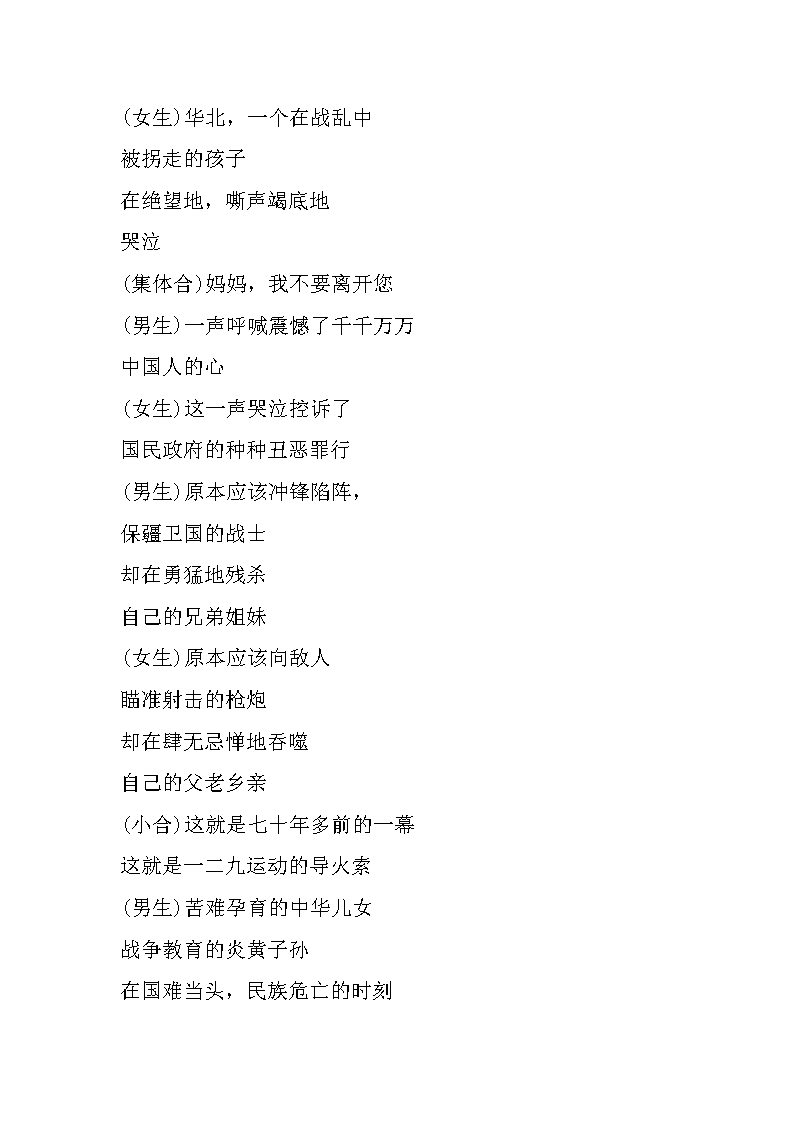 (女生)华北，一个在战乱中

被拐走的孩子

在绝望地，嘶声竭底地

哭泣

(集体合)妈妈，我不要离开您

(男生)一声呼喊震憾了千千万万

中国人的心

(女生)这一声哭泣控诉了

国民政府的种种丑恶罪行

(男生)原本应该冲锋陷阵，

保疆卫国的战士

却在勇猛地残杀

自己的兄弟姐妹

(女生)原本应该向敌人

瞄准射击的枪炮

却在肆无忌惮地吞噬

自己的父老乡亲

(小合)这就是七十年多前的一幕

这就是一二九运动的导火索

(男生)苦难孕育的中华儿女

战争教育的炎黄子孙

在国难当头，民族危亡的时刻